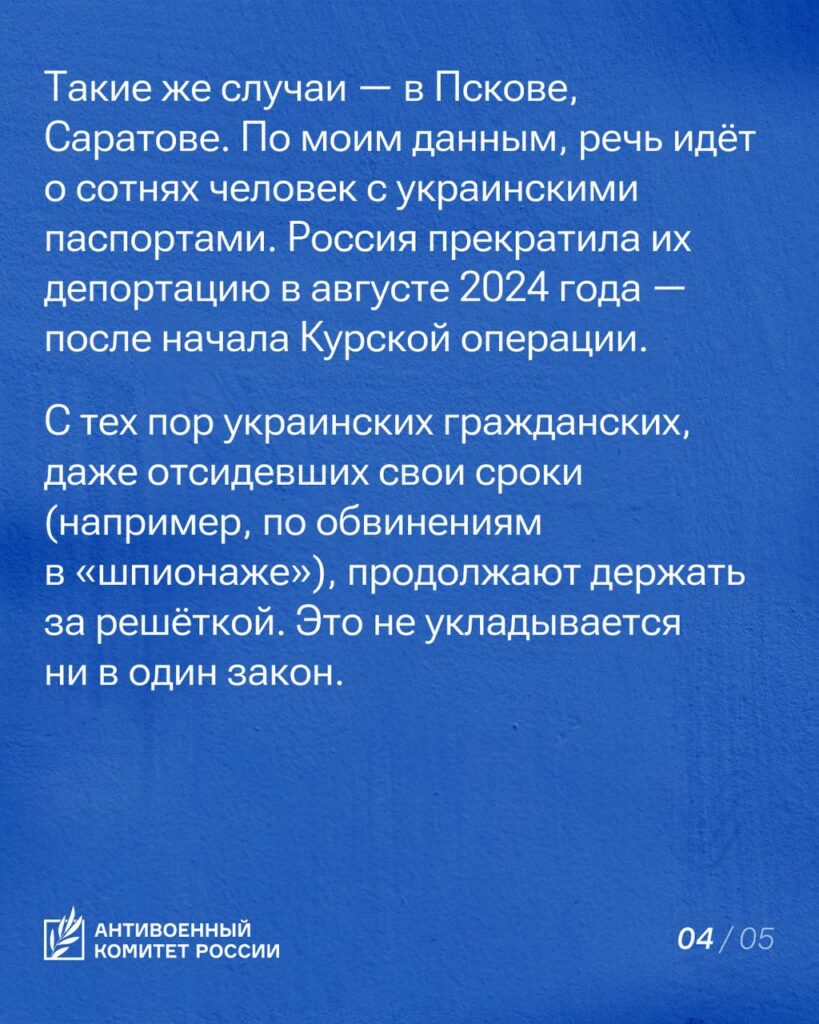 Такие же случаи — в Пскове, Саратове. По моим данным, речь идёт о сотнях человек с украинскими паспортами. Россия прекратила их депортацию в августе 2024 года — после начала Курской операции.

С тех пор украинских гражданских, даже отсидевших свои сроки (например, по обвинениям в «шпионаже»), продолжают держать за решёткой. Это не укладывается ни в один закон.

АНТИВОЕННЫЙ КОМИТЕТ РОССИИ

04 / 05